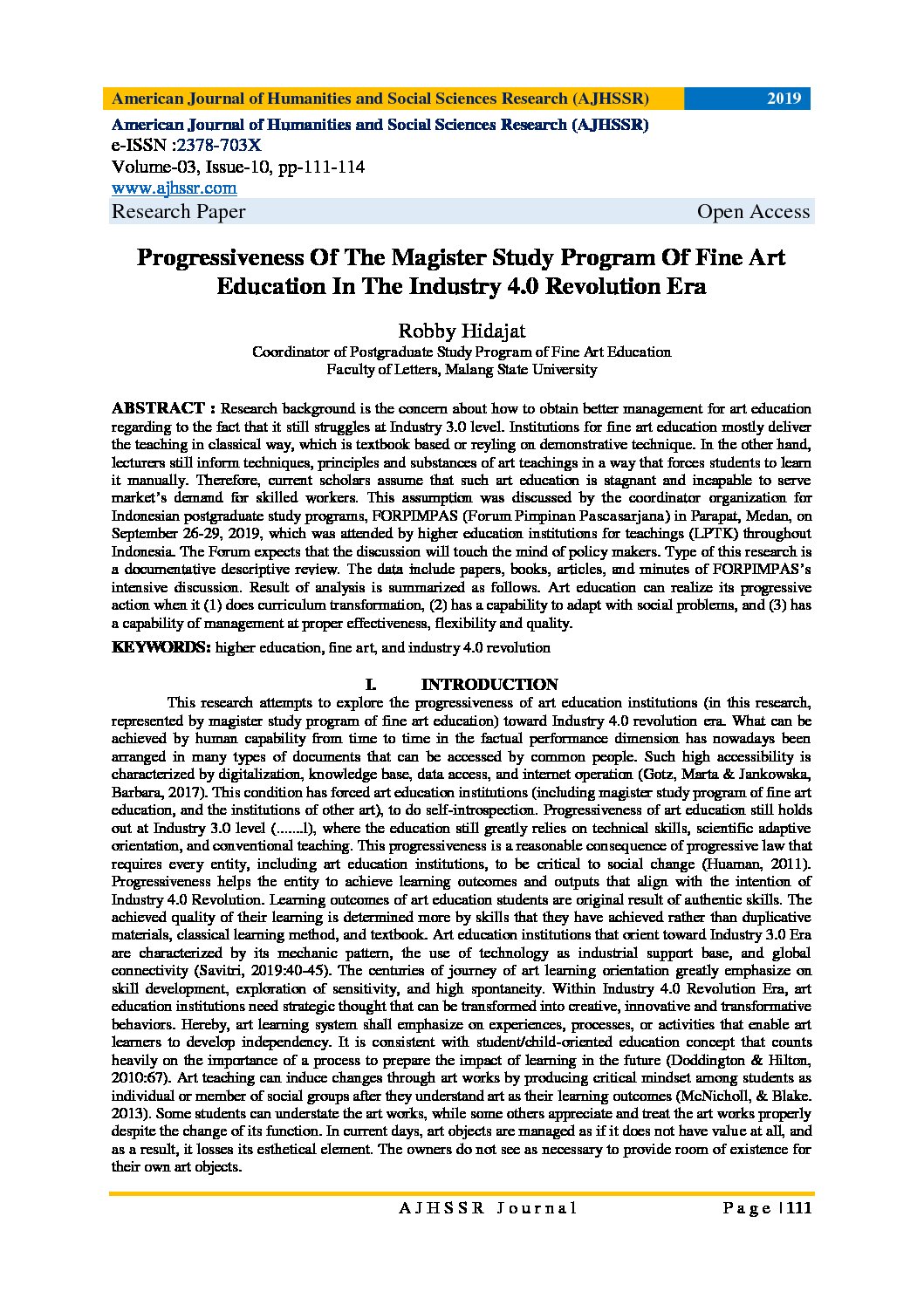 American Journal of Humanities and Social Sciences Research (AJHSSR) 2019

American Journal of Humanities and Social Sciences Research (AJHSSR)
e-ISSN :2378-703X
Volume-03, Issue-10, pp-111-114
www.ajhssr.com
Research Paper Open Access

Progressiveness Of The Magister Study Program Of Fine Art Education In The Industry 4.0 Revolution Era

Robby Hidajat
Coordinator of Postgraduate Study Program of Fine Art Education
Faculty of Letters, Malang State University

ABSTRACT : Research background is the concern about how to obtain better management for art education regarding to the fact that it still struggles at Industry 3.0 level. Institutions for fine art education mostly deliver the teaching in classical way, which is textbook based or reyling on demonstrative technique. In the other hand, lecturers still inform techniques, principles and substances of art teachings in a way that forces students to learn it manually. Therefore, current scholars assume that such art education is stagnant and incapable to serve market's demand for skilled workers. This assumption was discussed by the coordinator organization for Indonesian postgraduate study programs, FORPIMPAS (Forum Pimpinan Pascasarjana) in Parapat, Medan, on September 26-29, 2019, which was attended by higher education institutions for teachings (LPTK) throughout Indonesia. The Forum expects that the discussion will touch the mind of policy makers. Type of this research is a documentative descriptive review. The data include papers, books, articles, and minutes of FORPIMPAS's intensive discussion. Result of analysis is summarized as follows. Art education can realize its progressive action when it (1) does curriculum transformation, (2) has a capability to adapt with social problems, and (3) has a capability of management at proper effectiveness, flexibility and quality.

KEYWORDS: higher education, fine art, and industry 4.0 revolution

I. INTRODUCTION

This research attempts to explore the progressiveness of art education institutions (in this research, represented by magister study program of fine art education) toward Industry 4.0 revolution era. What can be achieved by human capability from time to time in the factual performance dimension has nowadays been arranged in many types of documents that can be accessed by common people. Such high accessibility is characterized by digitalization, knowledge base, data access, and internet operation (Gotz, Marta & Jankowska, Barbara, 2017). This condition has forced art education institutions (including magister study program of fine art education, and the institutions of other art), to do self-introspection. Progressiveness of art education still holds out at Industry 3.0 level (.......l), where the education still greatly relies on technical skills, scientific adaptive orientation, and conventional teaching. This progressiveness is a reasonable consequence of progressive law that requires every entity, including art education institutions, to be critical to social change (Huaman, 2011). Progressiveness helps the entity to achieve learning outcomes and outputs that align with the intention of Industry 4.0 Revolution. Learning outcomes of art education students are original result of authentic skills. The achieved quality of their learning is determined more by skills that they have achieved rather than duplicative materials, classical learning method, and textbook. Art education institutions that orient toward Industry 3.0 Era are characterized by its mechanic pattern, the use of technology as industrial support base, and global connectivity (Savitri, 2019:40-45). The centuries of journey of art learning orientation greatly emphasize on skill development, exploration of sensitivity, and high spontaneity. Within Industry 4.0 Revolution Era, art education institutions need strategic thought that can be transformed into creative, innovative and transformative behaviors. Hereby, art learning system shall emphasize on experiences, processes, or activities that enable art learners to develop independency. It is consistent with student/child-oriented education concept that counts heavily on the importance of a process to prepare the impact of learning in the future (Doddington & Hilton, 2010:67). Art teaching can induce changes through art works by producing critical mindset among students as individual or member of social groups after they understand art as their learning outcomes (McNicholl, & Blake. 2013). Some students can understate the art works, while some others appreciate and treat the art works properly despite the change of its function. In current days, art objects are managed as if it does not have value at all, and as a result, it losses its esthetical element. The owners do not see as necessary to provide room of existence for their own art objects.

AJHSSR Journal Page | 111